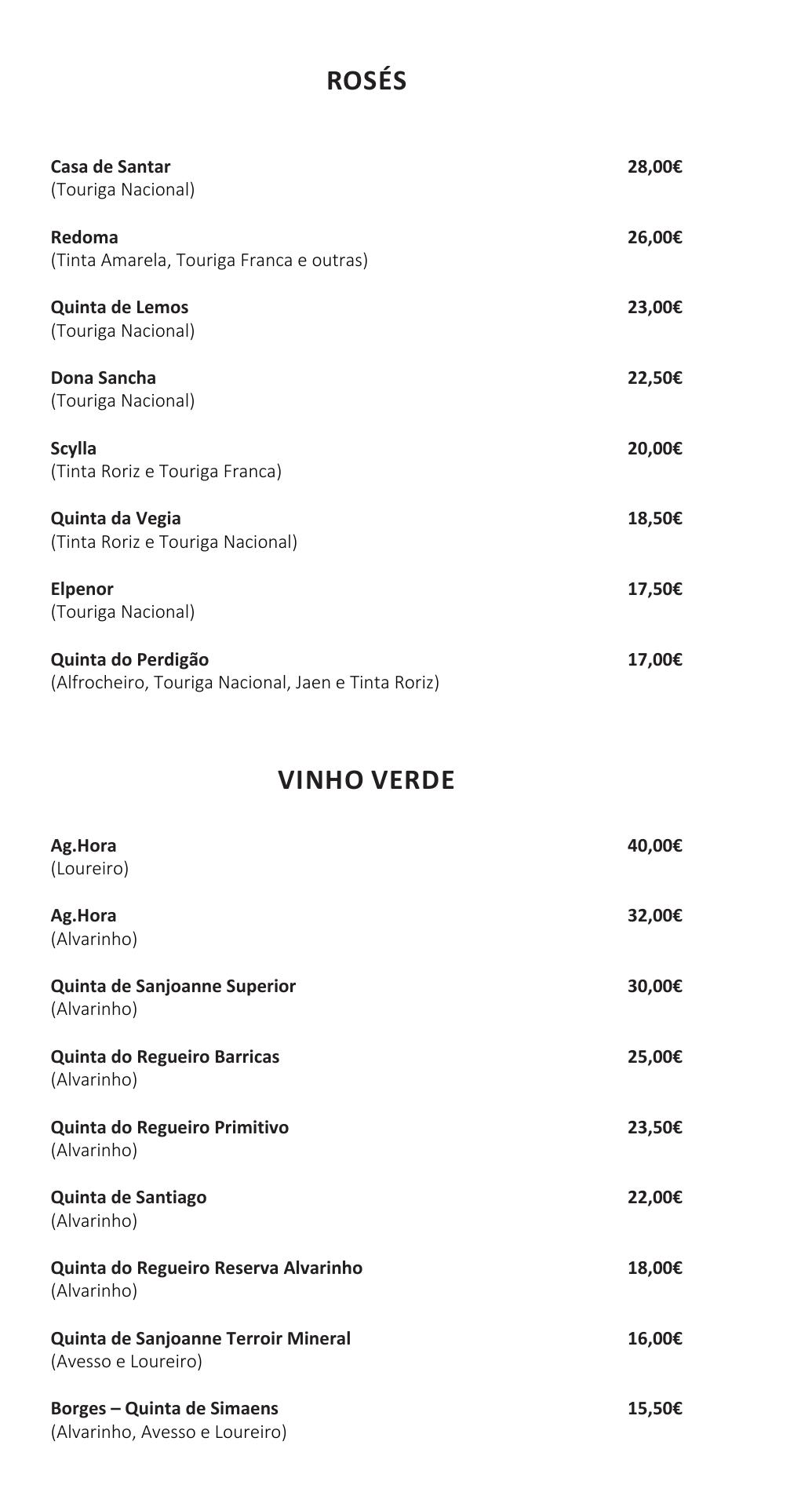 ROSÉS

Casa de Santar 28,00€
(Touriga Nacional)

Redoma 26,00€
(Tinta Amarela, Touriga Franca e outras)

Quinta de Lemos 23,00€
(Touriga Nacional)

Dona Sancha 22,50€
(Touriga Nacional)

Scylla 20,00€
(Tinta Roriz e Touriga Franca)

Quinta da Vegia 18,50€
(Tinta Roriz e Touriga Nacional)

Elpenor 17,50€
(Touriga Nacional)

Quinta do Perdigão 17,00€
(Alfrocheiro, Touriga Nacional, Jaen e Tinta Roriz)

VINHO VERDE

Ag.Hora 40,00€
(Loureiro)

Ag.Hora 32,00€
(Alvarinho)

Quinta de Sanjoanne Superior 30,00€
(Alvarinho)

Quinta do Regueiro Barricas 25,00€
(Alvarinho)

Quinta do Regueiro Primitivo 23,50€
(Alvarinho)

Quinta de Santiago 22,00€
(Alvarinho)

Quinta do Regueiro Reserva Alvarinho 18,00€
(Alvarinho)

Quinta de Sanjoanne Terroir Mineral 16,00€
(Avesso e Loureiro)

Borges – Quinta de Simaens 15,50€
(Alvarinho, Avesso e Loureiro)